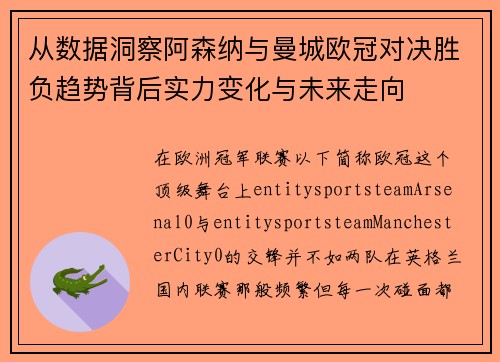 从数据洞察阿森纳与曼城欧冠对决胜负趋势背后实力变化与未来走向

在欧洲冠军联赛以下简称欧冠这个顶级舞台上entitysportsteamArsenal0与entitysportsteamManchesterCity0的交锋并不如两队在英格兰国内联赛那般频繁但每一次碰面都